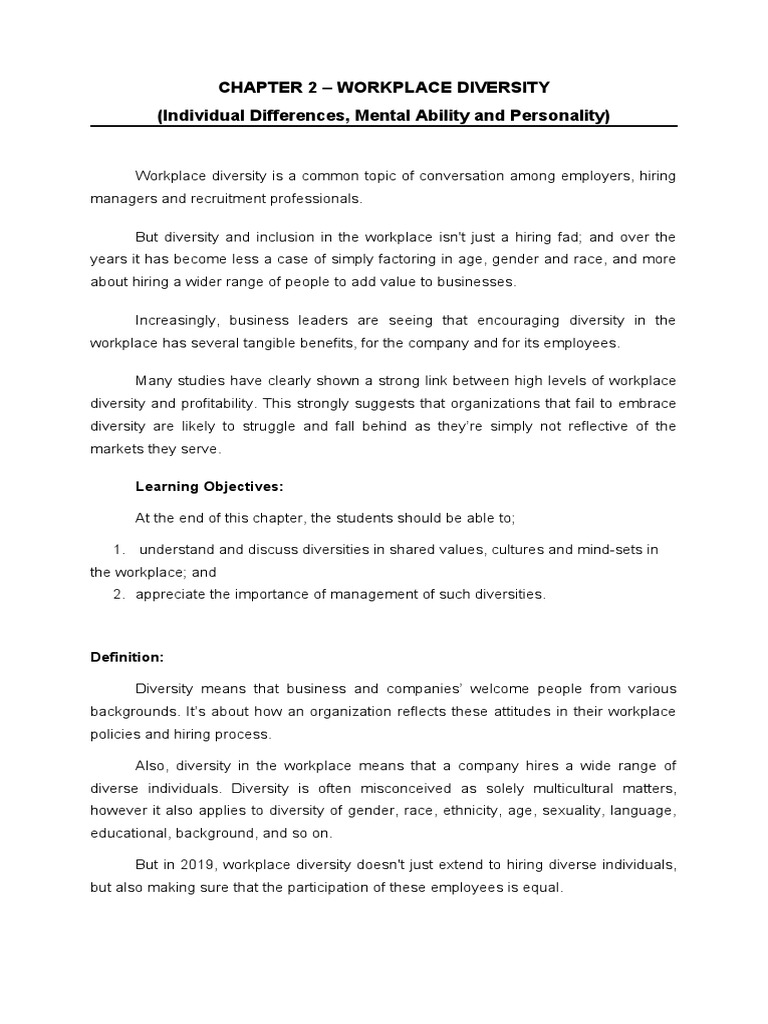 CHAPTER 2 – WORKPLACE DIVERSITY
(Individual Differences, Mental Ability and Personality)

Workplace diversity is a common topic of conversation among employers, hiring managers and recruitment professionals.

But diversity and inclusion in the workplace isn't just a hiring fad; and over the years it has become less a case of simply factoring in age, gender and race, and more about hiring a wider range of people to add value to businesses.

Increasingly, business leaders are seeing that encouraging diversity in the workplace has several tangible benefits, for the company and for its employees.

Many studies have clearly shown a strong link between high levels of workplace diversity and profitability. This strongly suggests that organizations that fail to embrace diversity are likely to struggle and fall behind as they're simply not reflective of the markets they serve.

Learning Objectives:

At the end of this chapter, the students should be able to;

1. understand and discuss diversities in shared values, cultures and mind-sets in the workplace; and
2. appreciate the importance of management of such diversities.

Definition:

Diversity means that business and companies' welcome people from various backgrounds. It's about how an organization reflects these attitudes in their workplace policies and hiring process.

Also, diversity in the workplace means that a company hires a wide range of diverse individuals. Diversity is often misconceived as solely multicultural matters, however it also applies to diversity of gender, race, ethnicity, age, sexuality, language, educational, background, and so on.

But in 2019, workplace diversity doesn't just extend to hiring diverse individuals, but also making sure that the participation of these employees is equal.